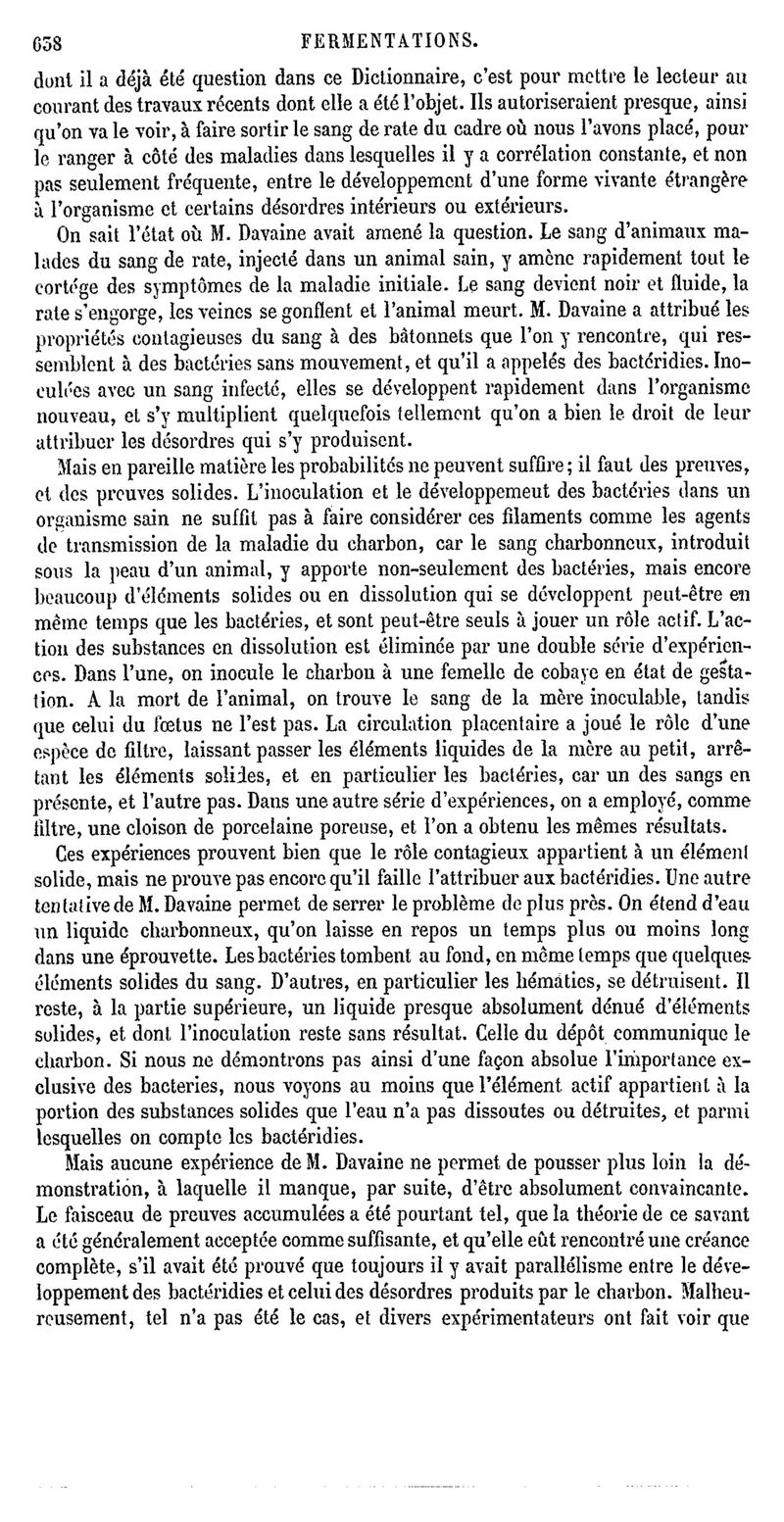 638 FERMENTATIONS.

dont il a déjà été question dans ce Dictionnaire, c'est pour mettre le lecteur au courant des travaux récents dont elle a été l'objet. Ils autoriseraient presque, ainsi qu'on va le voir, à faire sortir le sang de rate du cadre où nous l'avons placé, pour le ranger à côté des maladies dans lesquelles il y a corrélation constante, et non pas seulement fréquente, entre le développement d'une forme vivante étrangère à l'organisme et certains désordres intérieurs ou extérieurs.

On sait l'état où M. Davaine avait amené la question. Le sang d'animaux malades du sang de rate, injecté dans un animal sain, y amène rapidement tout le cortége des symptômes de la maladie initiale. Le sang devient noir et fluide, la rate s'engorge, les veines se gonflent et l'animal meurt. M. Davaine a attribué les propriétés contagieuses du sang à des bâtonnets que l'on y rencontre, qui ressemblent à des bactéries sans mouvement, et qu'il a appelés des bactéridies. Inoculées avec un sang infecté, elles se développent rapidement dans l'organisme nouveau, et s'y multiplient quelquefois tellement qu'on a bien le droit de leur attribuer les désordres qui s'y produisent.

Mais en pareille matière les probabilités ne peuvent suffire; il faut des preuves, et des preuves solides. L'inoculation et le développemeut des bactéries dans un organisme sain ne suffit pas à faire considérer ces filaments comme les agents de transmission de la maladie du charbon, car le sang charbonneux, introduit sous la peau d'un animal, y apporte non-seulement des bactéries, mais encore beaucoup d'éléments solides ou en dissolution qui se développent peut-être en même temps que les bactéries, et sont peut-être seuls à jouer un rôle actif. L'action des substances en dissolution est éliminée par une double série d'expériences. Dans l'une, on inocule le charbon à une femelle de cobaye en état de gestation. A la mort de l'animal, on trouve le sang de la mère inoculable, tandis que celui du fœtus ne l'est pas. La circulation placentaire a joué le rôle d'une espèce de filtre, laissant passer les éléments liquides de la mère au petit, arrêtant les éléments solides, et en particulier les bactéries, car un des sangs en présente, et l'autre pas. Dans une autre série d'expériences, on a employé, comme filtre, une cloison de porcelaine poreuse, et l'on a obtenu les mêmes résultats.

Ces expériences prouvent bien que le rôle contagieux appartient à un élément solide, mais ne prouve pas encore qu'il faille l'attribuer aux bactéridies. Une autre tentative de M. Davaine permet de serrer le problème de plus près. On étend d'eau un liquide charbonneux, qu'on laisse en repos un temps plus ou moins long dans une éprouvette. Les bactéries tombent au fond, en même temps que quelques éléments solides du sang. D'autres, en particulier les hématies, se détruisent. Il reste, à la partie supérieure, un liquide presque absolument dénué d'éléments solides, et dont l'inoculation reste sans résultat. Celle du dépôt communique le charbon. Si nous ne démontrons pas ainsi d'une façon absolue l'importance exclusive des bacteries, nous voyons au moins que l'élément actif appartient à la portion des substances solides que l'eau n'a pas dissoutes ou détruites, et parmi lesquelles on compte les bactéridies.

Mais aucune expérience de M. Davaine ne permet de pousser plus loin la démonstration, à laquelle il manque, par suite, d'être absolument convaincante. Le faisceau de preuves accumulées a été pourtant tel, que la théorie de ce savant a été généralement acceptée comme suffisante, et qu'elle eût rencontré une créance complète, s'il avait été prouvé que toujours il y avait parallélisme entre le développement des bactéridies et celui des désordres produits par le charbon. Malheureusement, tel n'a pas été le cas, et divers expérimentateurs ont fait voir que